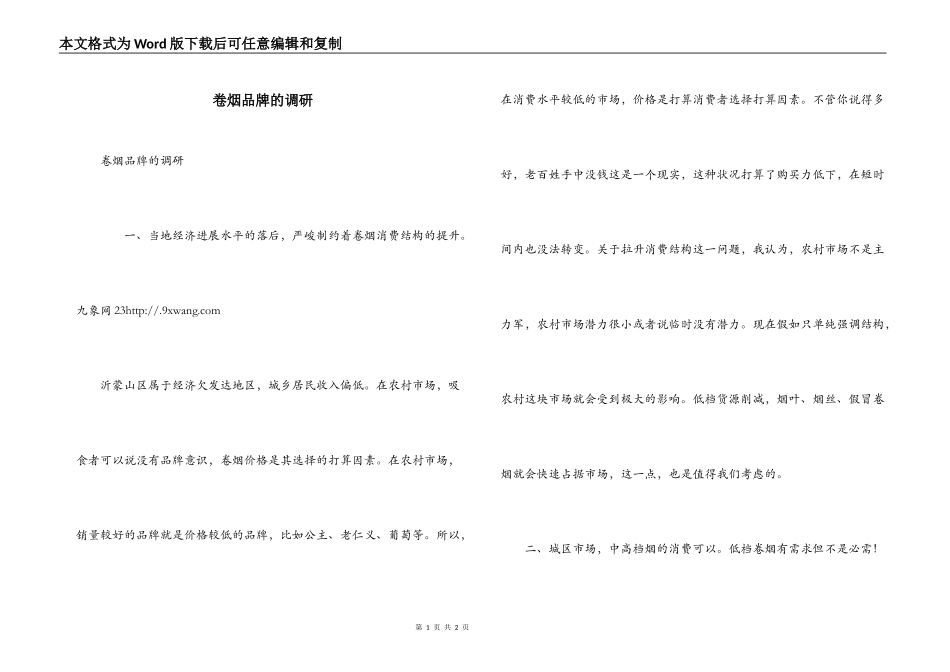 本文格式为Word版下载后可任意编辑和复制

卷烟品牌的调研

卷烟品牌的调研

一、当地经济进展水平的落后，严峻制约着卷烟消费结构的提升。

九象网 23http://.9xwang.com

沂蒙山区属于经济欠发达地区，城乡居民收入偏低。在农村市场，吸食者可以说没有品牌意识，卷烟价格是其选择的打算因素。在农村市场，销量较好的品牌就是价格较低的品牌，比如公主、老仁义、葡萄等。所以，在消费水平较低的市场，价格是打算消费者选择打算因素。不管你说得多好，老百姓手中没钱这是一个现实，这种状况打算了购买力低下，在短时间内也没法转变。关于拉升消费结构这一问题，我认为，农村市场不是主力军，农村市场潜力很小或者说临时没有潜力。现在假如只单纯强调结构，农村这块市场就会受到极大的影响。低档货源削减，烟叶、烟丝、假冒卷烟就会快速占据市场，这一点，也是值得我们考虑的。

二、城区市场，中高档烟的消费可以。低档卷烟有需求但不是必需！

第 1 页 共 2 页